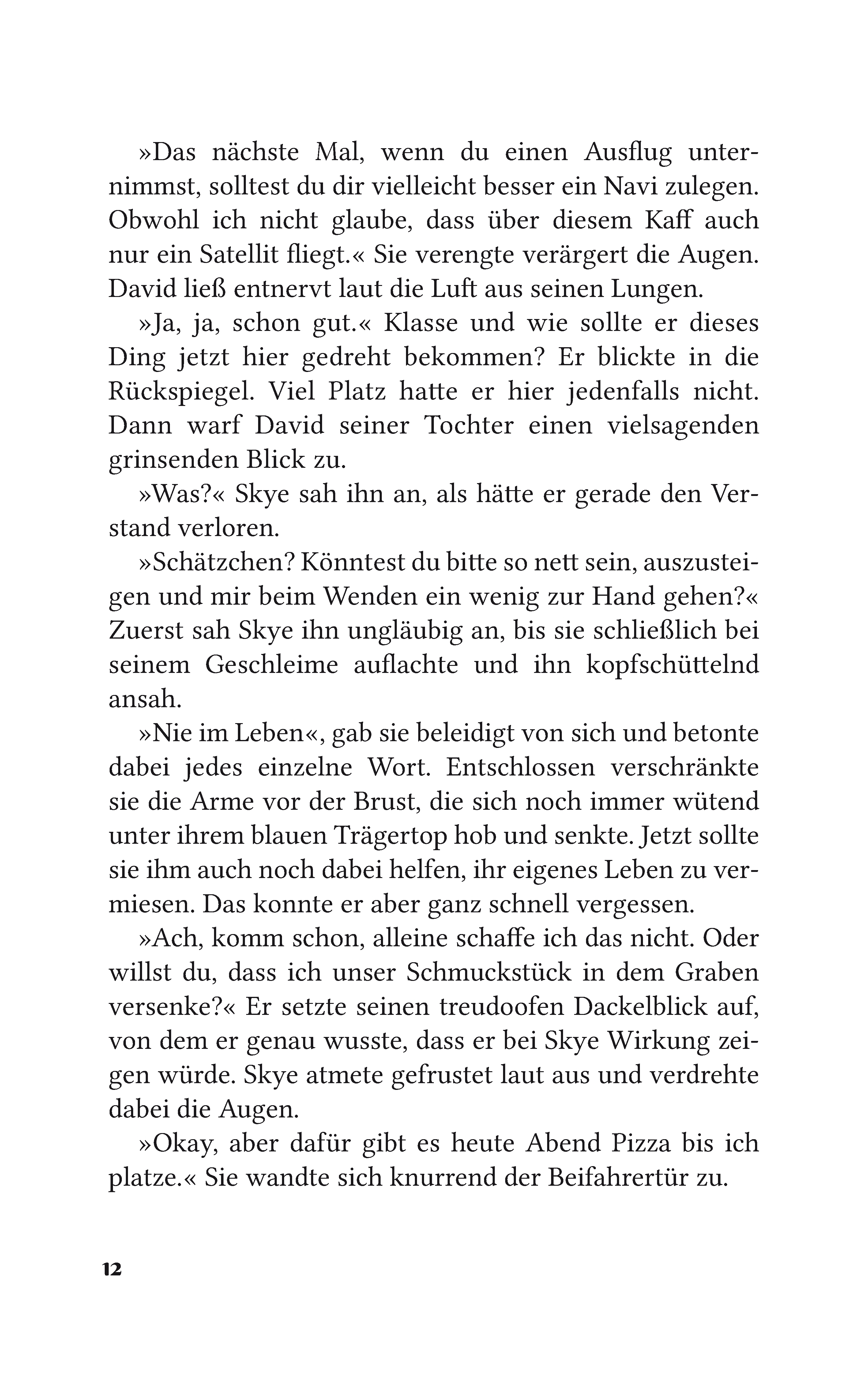 »Das nächste Mal, wenn du einen Ausflug unternimmst, solltest du dir vielleicht besser ein Navi zulegen. Obwohl ich nicht glaube, dass über diesem Kaff auch nur ein Satellit fliegt.« Sie verengte verärgert die Augen. David ließ entnervt laut die Luft aus seinen Lungen.

»Ja, ja, schon gut.« Klasse und wie sollte er dieses Ding jetzt hier gedreht bekommen? Er blickte in die Rückspiegel. Viel Platz hatte er hier jedenfalls nicht. Dann warf David seiner Tochter einen vielsagenden grinsenden Blick zu.

»Was?« Skye sah ihn an, als hätte er gerade den Verstand verloren.

»Schätzchen? Könntest du bitte so nett sein, auszusteigen und mir beim Wenden ein wenig zur Hand gehen?« Zuerst sah Skye ihn ungläubig an, bis sie schließlich bei seinem Geschleime auflachte und ihn kopfschüttelnd ansah.

»Nie im Leben«, gab sie beleidigt von sich und betonte dabei jedes einzelne Wort. Entschlossen verschränkte sie die Arme vor der Brust, die sich noch immer wütend unter ihrem blauen Trägertop hob und senkte. Jetzt sollte sie ihm auch noch dabei helfen, ihr eigenes Leben zu vermiesen. Das konnte er aber ganz schnell vergessen.

»Ach, komm schon, alleine schaffe ich das nicht. Oder willst du, dass ich unser Schmuckstück in dem Graben versenke?« Er setzte seinen treudoofen Dackelblick auf, von dem er genau wusste, dass er bei Skye Wirkung zeigen würde. Skye atmete gefrustet laut aus und verdrehte dabei die Augen.

»Okay, aber dafür gibt es heute Abend Pizza bis ich platze.« Sie wandte sich knurrend der Beifahrertür zu.

12